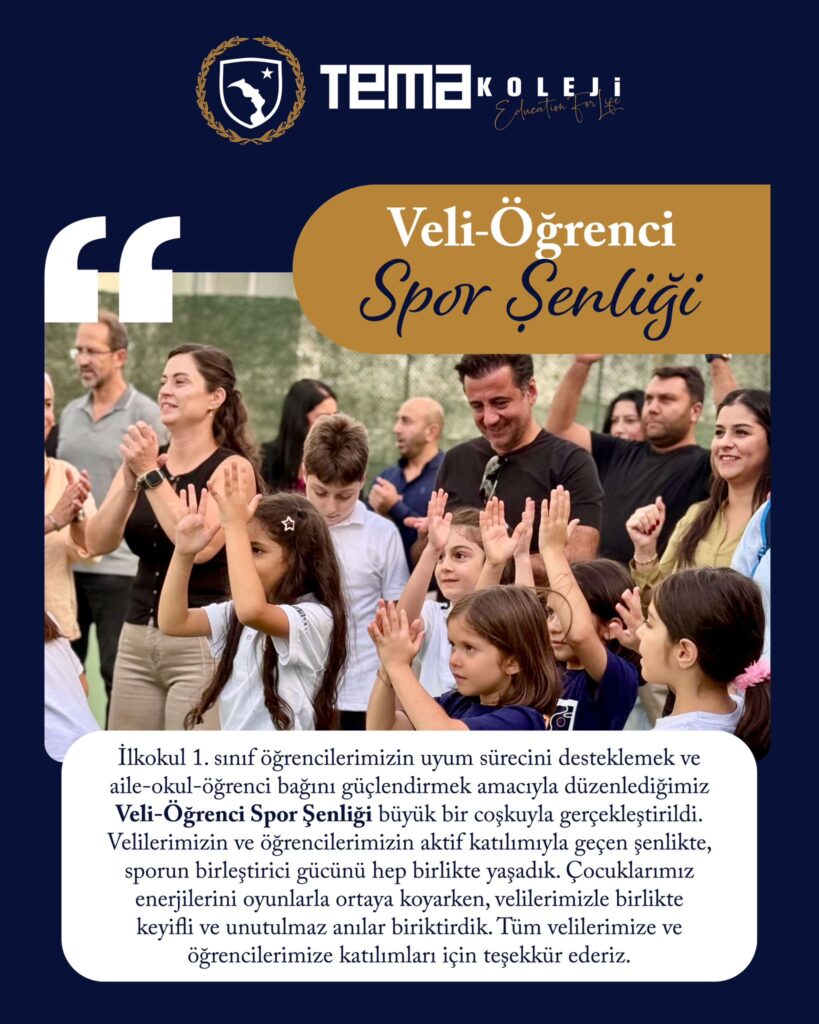 TEMA KOLEJİ
Education For Life

Veli-Öğrenci
Spor Şenliği

İlkokul 1. sınıf öğrencilerimizin uyum sürecini desteklemek ve aile-okul-öğrenci bağını güçlendirmek amacıyla düzenlediğimiz Veli-Öğrenci Spor Şenliği büyük bir coşkuyla gerçekleştirildi. Velilerimizin ve öğrencilerimizin aktif katılımıyla geçen şenlikte, sporun birleştirici gücünü hep birlikte yaşadık. Çocuklarımız enerjilerini oyunlarla ortaya koyarken, velilerimizle birlikte keyifli ve unutulmaz anılar biriktirdik. Tüm velilerimize ve öğrencilerimize katılımları için teşekkür ederiz.